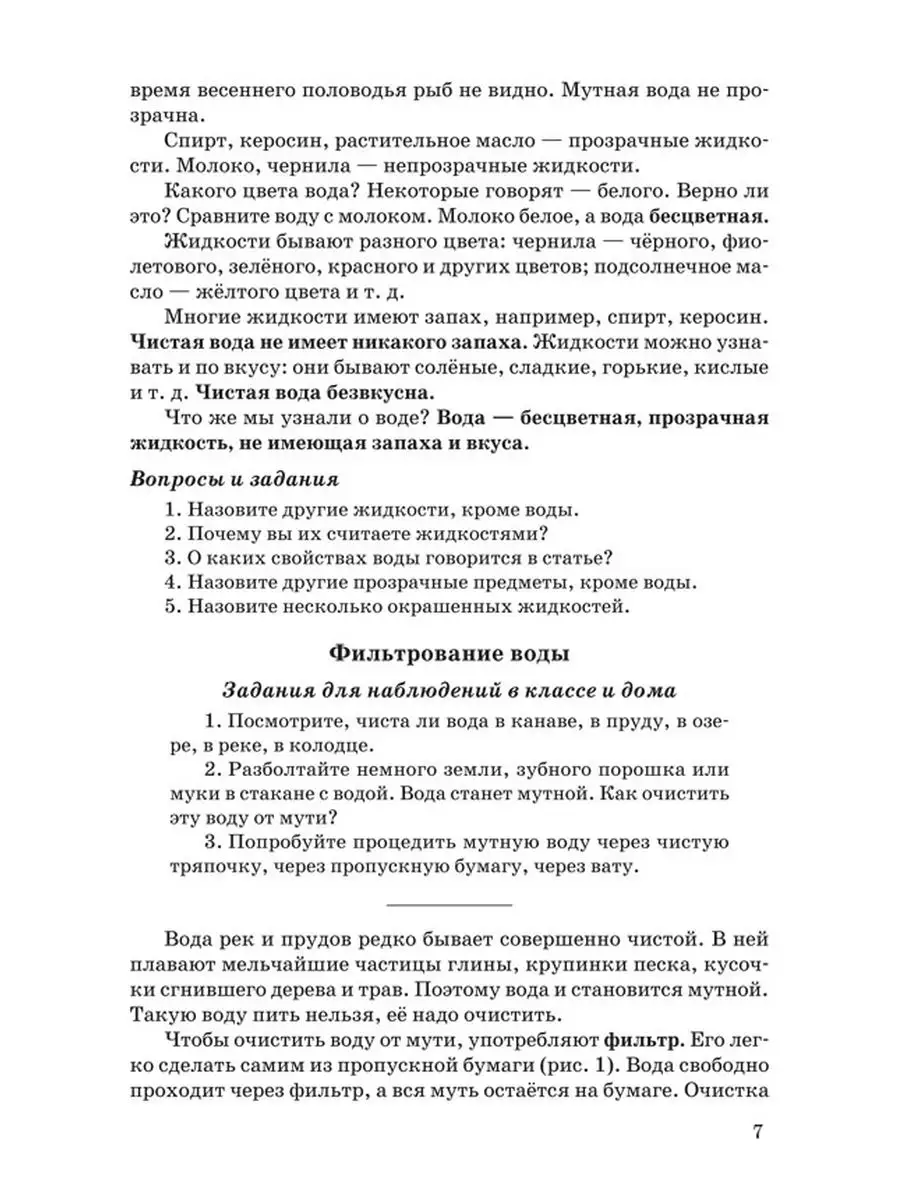 время весеннего половодья рыб не видно. Мутная вода не прозрачна.

Спирт, керосин, растительное масло — прозрачные жидкости. Молоко, чернила — непрозрачные жидкости.

Какого цвета вода? Некоторые говорят — белого. Верно ли это? Сравните воду с молоком. Молоко белое, а вода бесцветная.

Жидкости бывают разного цвета: чернила — чёрного, фиолетового, зелёного, красного и других цветов; подсолнечное масло — жёлтого цвета и т. д.

Многие жидкости имеют запах, например, спирт, керосин. Чистая вода не имеет никакого запаха. Жидкости можно узнавать и по вкусу: они бывают солёные, сладкие, горькие, кислые и т. д. Чистая вода безвкусна.

Что же мы узнали о воде? Вода — бесцветная, прозрачная жидкость, не имеющая запаха и вкуса.

Вопросы и задания

1. Назовите другие жидкости, кроме воды.
2. Почему вы их считаете жидкостями?
3. О каких свойствах воды говорится в статье?
4. Назовите другие прозрачные предметы, кроме воды.
5. Назовите несколько окрашенных жидкостей.

Фильтрование воды

Задания для наблюдений в классе и дома

1. Посмотрите, чиста ли вода в канаве, в пруду, в озере, в реке, в колодце.

2. Разболтайте немного земли, зубного порошка или муки в стакане с водой. Вода станет мутной. Как очистить эту воду от мути?

3. Попробуйте процедить мутную воду через чистую тряпочку, через пропускную бумагу, через вату.

Вода рек и прудов редко бывает совершенно чистой. В ней плавают мельчайшие частицы глины, крупинки песка, кусочки сгнившего дерева и трав. Поэтому вода и становится мутной. Такую воду пить нельзя, её надо очистить.

Чтобы очистить воду от мути, употребляют фильтр. Его легко сделать самим из пропускной бумаги (рис. 1). Вода свободно проходит через фильтр, а вся муть остаётся на бумаге. Очистка

7